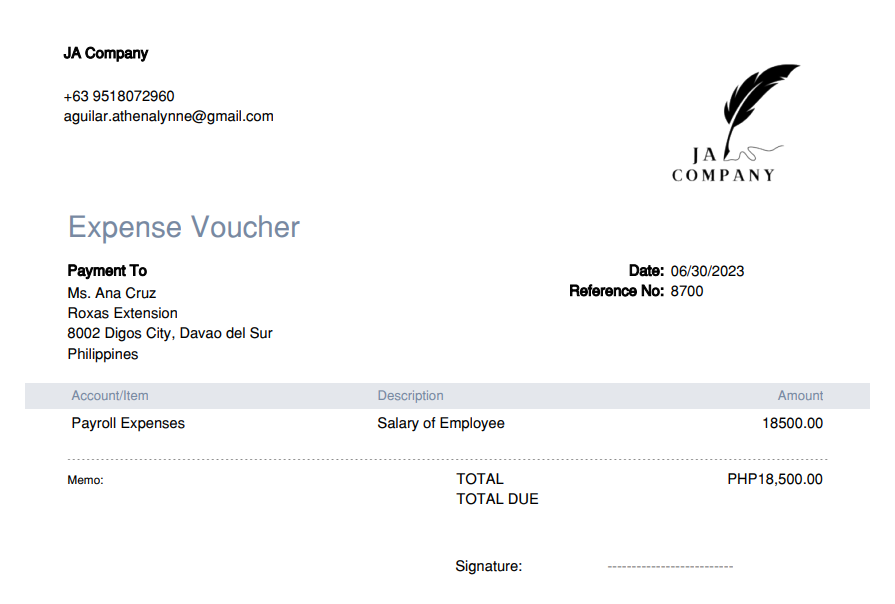 JA Company

+63 9518072960
aguilar.athenalynne@gmail.com

JA
COMPANY

Expense Voucher

Payment To
Ms. Ana Cruz
Roxas Extension
8002 Digos City, Davao del Sur
Philippines

Date: 06/30/2023
Reference No: 8700

| Account/Item | Description | Amount |
|---|---|---|
| Payroll Expenses | Salary of Employee | 18500.00 |

Memo:

TOTAL PHP18,500.00
TOTAL DUE

Signature: ____